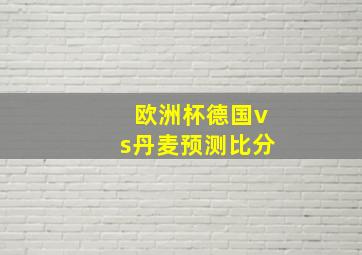 欧洲杯德国vs丹麦预测比分